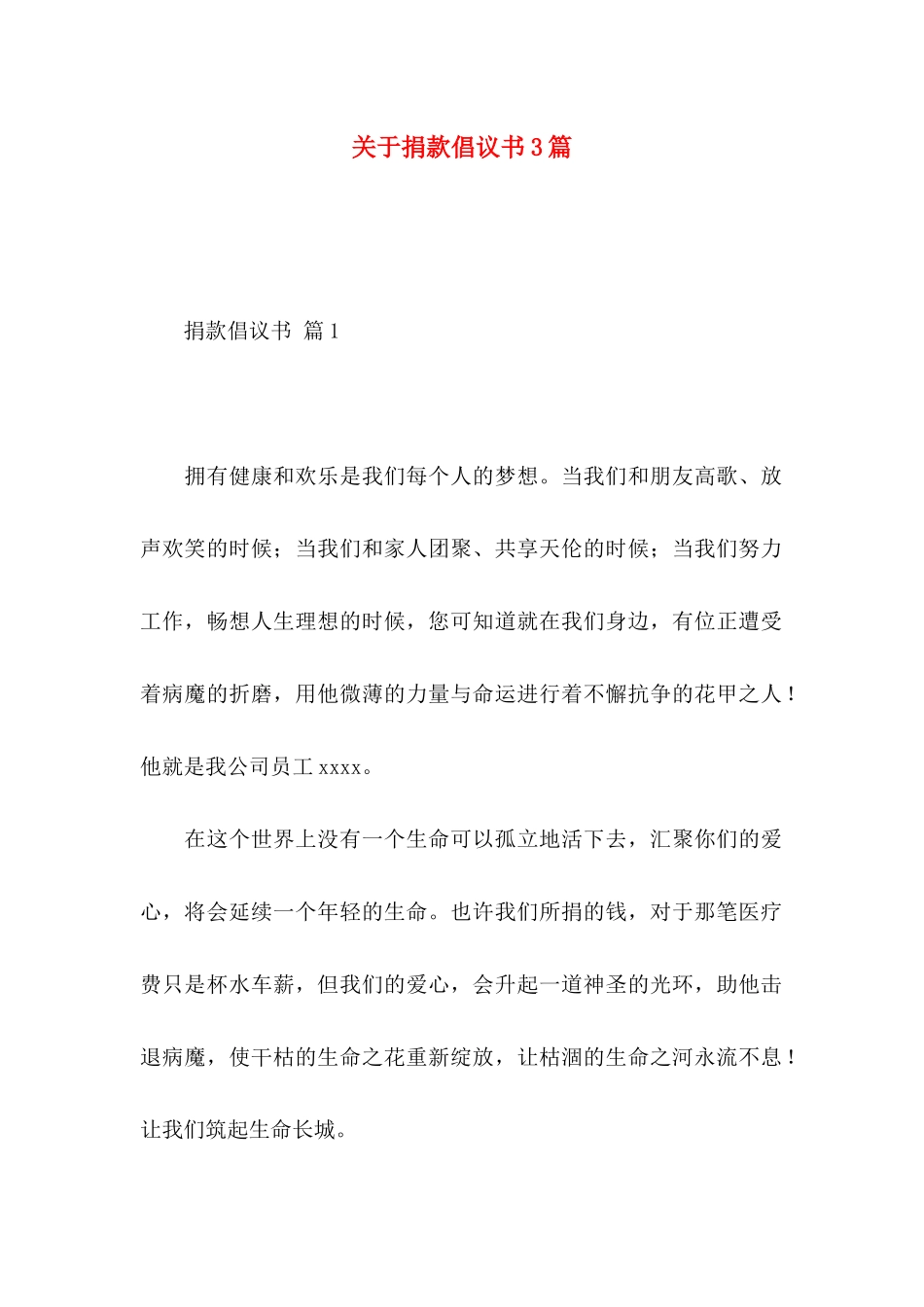 关于捐款倡议书3篇

捐款倡议书 篇1

拥有健康和欢乐是我们每个人的梦想。当我们和朋友高歌、放声欢笑的时候；当我们和家人团聚、共享天伦的时候；当我们努力工作，畅想人生理想的时候，您可知道就在我们身边，有位正遭受着病魔的折磨，用他微薄的力量与命运进行着不懈抗争的花甲之人！他就是我公司员工xxxx。

在这个世界上没有一个生命可以孤立地活下去，汇聚你们的爱心，将会延续一个年轻的生命。也许我们所捐的钱，对于那笔医疗费只是杯水车薪，但我们的爱心，会升起一道神圣的光环，助他击退病魔，使干枯的生命之花重新绽放，让枯涸的生命之河永流不息！让我们筑起生命长城。